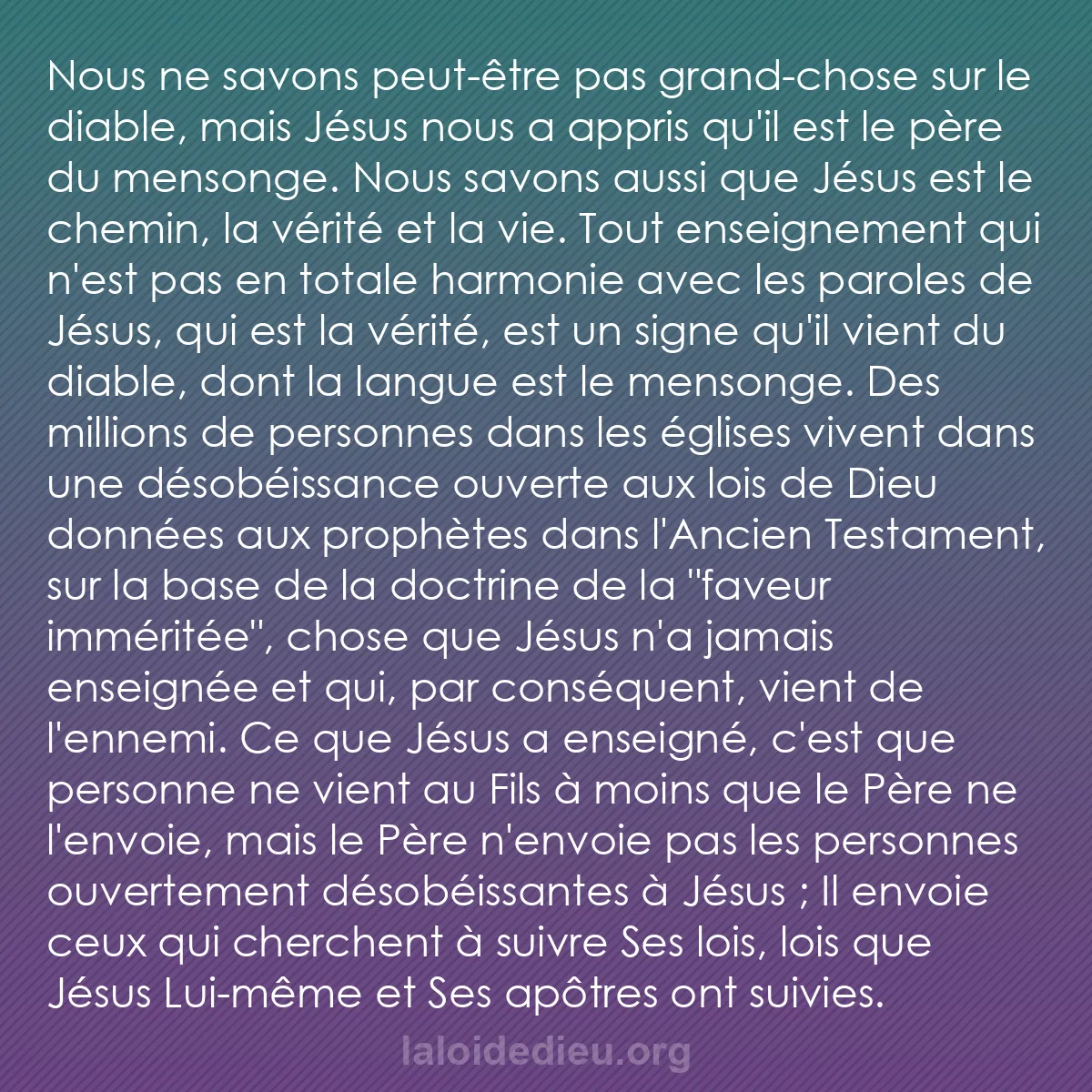 Nous ne savons peut-être pas grand-chose sur le diable, mais Jésus nous a appris qu'il est le père du mensonge. Nous savons aussi que Jésus est le chemin, la vérité et la vie. Tout enseignement qui n'est pas en totale harmonie avec les paroles de Jésus, qui est la vérité, est un signe qu'il vient du diable, dont la langue est le mensonge. Des millions de personnes dans les églises vivent dans une désobéissance ouverte aux lois de Dieu données aux prophètes dans l'Ancien Testament, sur la base de la doctrine de la "faveur imméritée", chose que Jésus n'a jamais enseignée et qui, par conséquent, vient de l'ennemi. Ce que Jésus a enseigné, c'est que personne ne vient au Fils à moins que le Père ne l'envoie, mais le Père n'envoie pas les personnes ouvertement désobéissantes à Jésus ; Il envoie ceux qui cherchent à suivre Ses lois, lois que Jésus Lui-même et Ses apôtres ont suivies.

laloidedieu.org